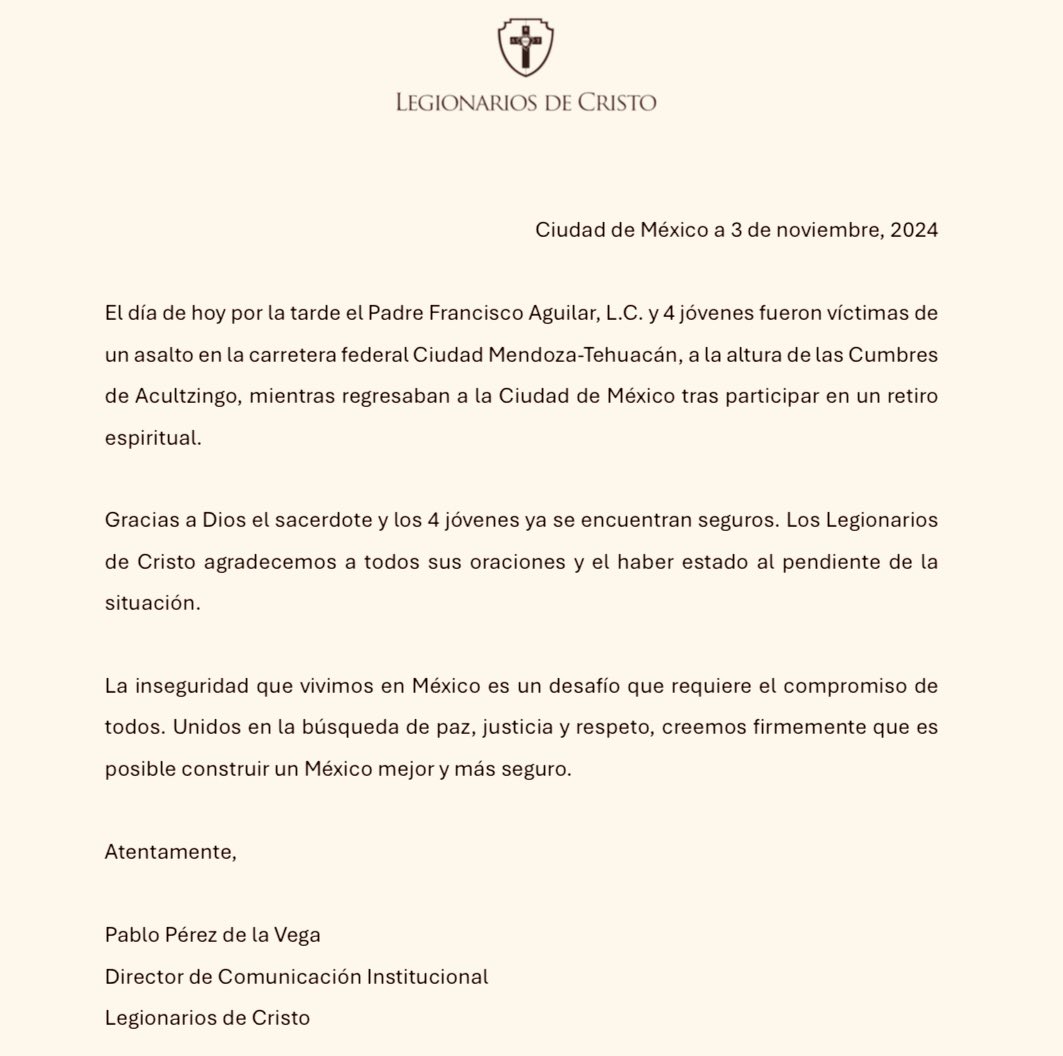 LEGIONARIOS DE CRISTO

Ciudad de México a 3 de noviembre, 2024

El día de hoy por la tarde el Padre Francisco Aguilar, L.C. y 4 jóvenes fueron víctimas de un asalto en la carretera federal Ciudad Mendoza-Tehuacán, a la altura de las Cumbres de Acultzingo, mientras regresaban a la Ciudad de México tras participar en un retiro espiritual.

Gracias a Dios el sacerdote y los 4 jóvenes ya se encuentran seguros. Los Legionarios de Cristo agradecemos a todos sus oraciones y el haber estado al pendiente de la situación.

La inseguridad que vivimos en México es un desafío que requiere el compromiso de todos. Unidos en la búsqueda de paz, justicia y respeto, creemos firmemente que es posible construir un México mejor y más seguro.

Atentamente,

Pablo Pérez de la Vega
Director de Comunicación Institucional
Legionarios de Cristo